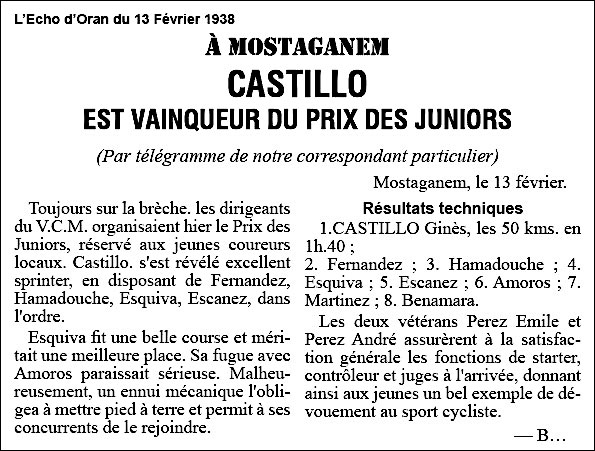 L'Echo d'Oran du 13 Février 1938

À MOSTAGANEM

CASTILLO

EST VAINQUEUR DU PRIX DES JUNIORS

(Par télégramme de notre correspondant particulier)

Mostaganem, le 13 février.

Toujours sur la brèche. les dirigeants du V.C.M. organisaient hier le Prix des Juniors, réservé aux jeunes coureurs locaux. Castillo. s'est révélé excellent sprinter, en disposant de Fernandez, Hamadouche, Esquiva, Escanez, dans l'ordre.

Esquiva fit une belle course et méritait une meilleure place. Sa fugue avec Amoros paraissait sérieuse. Malheureusement, un ennui mécanique l'obligea à mettre pied à terre et permit à ses concurrents de le rejoindre.

Résultats techniques

1.CASTILLO Ginès, les 50 kms. en 1h.40 ;

2. Fernandez ; 3. Hamadouche ; 4. Esquiva ; 5. Escanez ; 6. Amoros ; 7. Martinez ; 8. Benamara.

Les deux vétérans Perez Emile et Perez André assurèrent à la satisfaction générale les fonctions de starter, contrôleur et juges à l'arrivée, donnant ainsi aux jeunes un bel exemple de dévouement au sport cycliste.

— B…